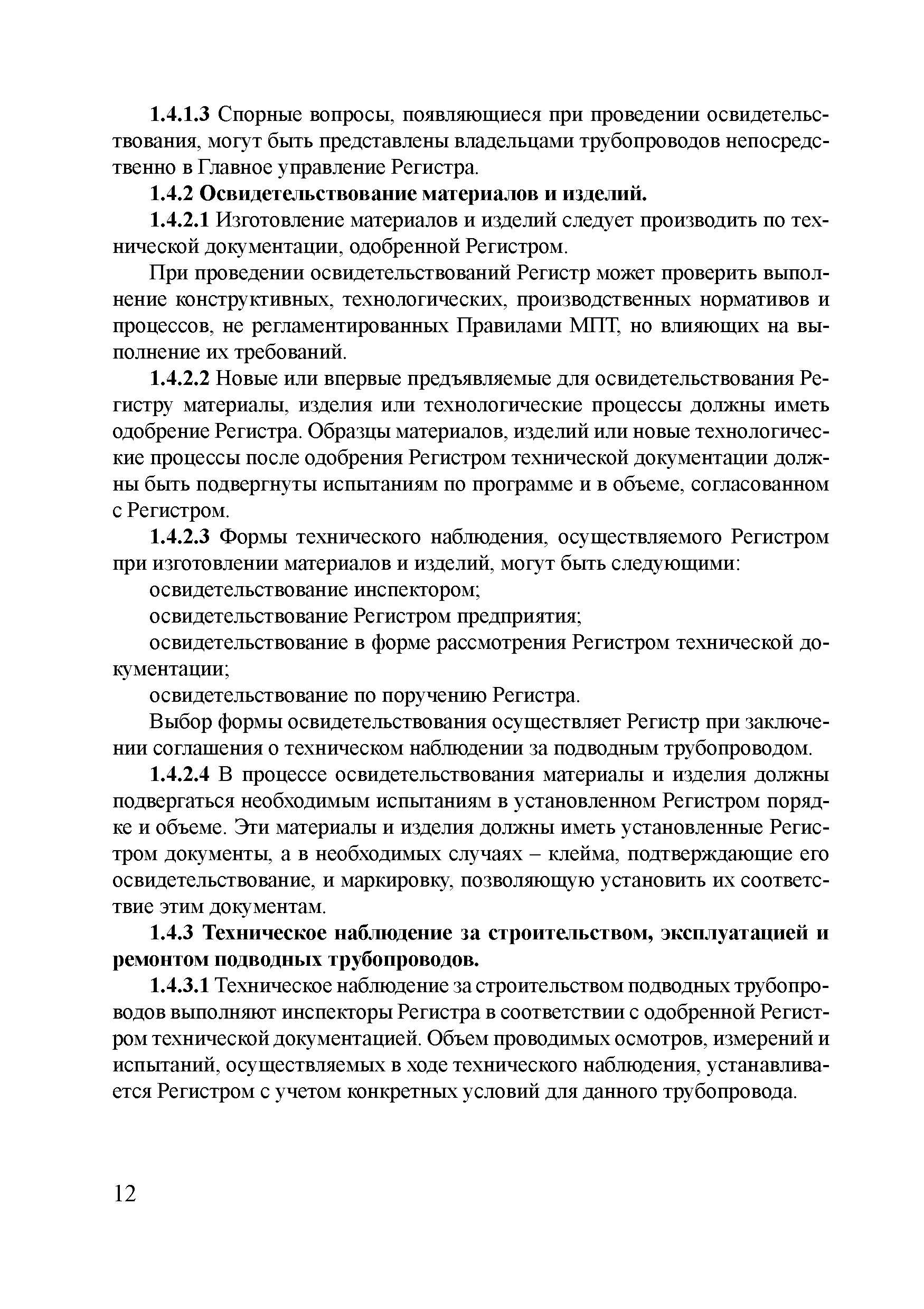 1.4.1.3 Спорные вопросы, появляющиеся при проведении освидетельствования, могут быть представлены владельцами трубопроводов непосредственно в Главное управление Регистра.

1.4.2 Освидетельствование материалов и изделий.

1.4.2.1 Изготовление материалов и изделий следует производить по технической документации, одобренной Регистром.

При проведении освидетельствований Регистр может проверить выполнение конструктивных, технологических, производственных нормативов и процессов, не регламентированных Правилами МПТ, но влияющих на выполнение их требований.

1.4.2.2 Новые или впервые предъявляемые для освидетельствования Регистру материалы, изделия или технологические процессы должны иметь одобрение Регистра. Образцы материалов, изделий или новые технологические процессы после одобрения Регистром технической документации должны быть подвергнуты испытаниям по программе и в объеме, согласованном с Регистром.

1.4.2.3 Формы технического наблюдения, осуществляемого Регистром при изготовлении материалов и изделий, могут быть следующими:

освидетельствование инспектором;

освидетельствование Регистром предприятия;

освидетельствование в форме рассмотрения Регистром технической документации;

освидетельствование по поручению Регистра.

Выбор формы освидетельствования осуществляет Регистр при заключении соглашения о техническом наблюдении за подводным трубопроводом.

1.4.2.4 В процессе освидетельствования материалы и изделия должны подвергаться необходимым испытаниям в установленном Регистром порядке и объеме. Эти материалы и изделия должны иметь установленные Регистром документы, а в необходимых случаях – клейма, подтверждающие его освидетельствование, и маркировку, позволяющую установить их соответствие этим документам.

1.4.3 Техническое наблюдение за строительством, эксплуатацией и ремонтом подводных трубопроводов.

1.4.3.1 Техническое наблюдение за строительством подводных трубопроводов выполняют инспекторы Регистра в соответствии с одобренной Регистром технической документацией. Объем проводимых осмотров, измерений и испытаний, осуществляемых в ходе технического наблюдения, устанавливается Регистром с учетом конкретных условий для данного трубопровода.

12